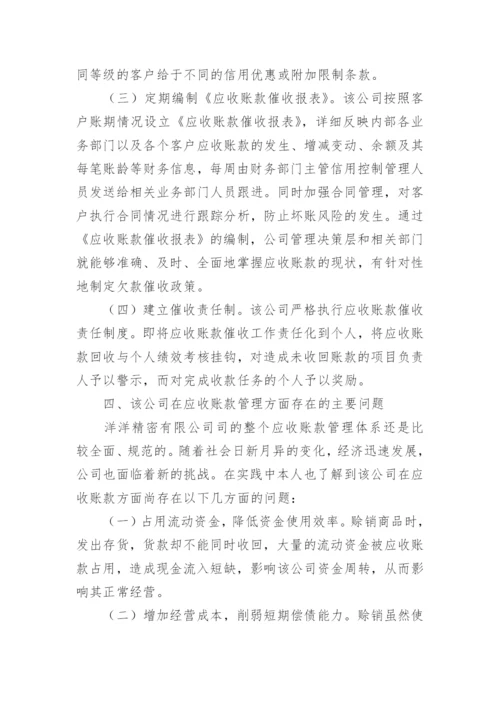 同等级的客户给于不同的信用优惠或附加限制条款。

（三）定期编制《应收账款催收报表》。该公司按照客户账期情况设立《应收账款催收报表》，详细反映内部各业务部门以及各个客户应收账款的发生、增减变动、余额及其每笔账龄等财务信息，每周由财务部门主管信用控制管理人员发送给相关业务部门人员跟进。同时加强合同管理，对客户执行合同情况进行跟踪分析，防止坏账风险的发生。通过《应收账款催收报表》的编制，公司管理决策层和相关部门就能够准确、及时、全面地掌握应收账款的现状，有针对性地制定欠款催收政策。

（四）建立催收责任制。该公司严格执行应收账款催收责任制度。即将应收账款催收工作责任化到个人，将应收账款回收与个人绩效考核挂钩，对造成未收回账款的项目负责人予以警示，而对完成收款任务的个人予以奖励。

四、该公司在应收账款管理方面存在的主要问题

洋洋精密有限公司司的整个应收账款管理体系还是比较全面、规范的。随着社会日新月异的变化，经济迅速发展，公司也面临着新的挑战。在实践中本人也了解到该公司在应收账款方面尚存在以下几方面的问题：

（一）占用流动资金，降低资金使用效率。赊销商品时，发出存货，货款却不能同时收回，大量的流动资金被应收账款占用，造成现金流入短缺，影响该公司资金周转，从而影响其正常经营。

（二）增加经营成本，削弱短期偿债能力。赊销虽然使